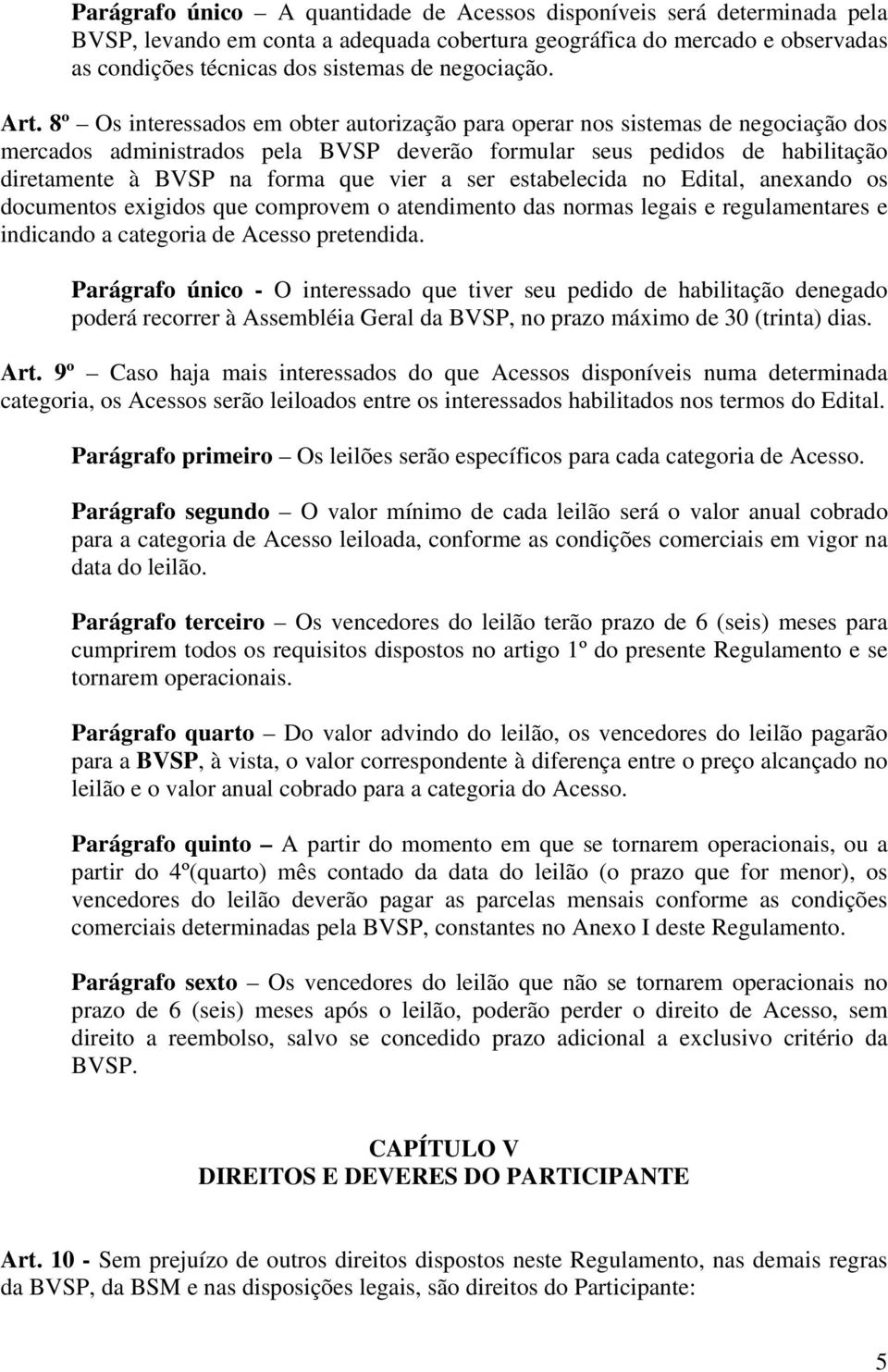 Parágrafo único – A quantidade de Acessos disponíveis será determinada pela BVSP, levando em conta a adequada cobertura geográfica do mercado e observadas as condições técnicas dos sistemas de negociação.

Art. 8º – Os interessados em obter autorização para operar nos sistemas de negociação dos mercados administrados pela BVSP deverão formular seus pedidos de habilitação diretamente à BVSP na forma que vier a ser estabelecida no Edital, anexando os documentos exigidos que comprovem o atendimento das normas legais e regulamentares e indicando a categoria de Acesso pretendida.

Parágrafo único - O interessado que tiver seu pedido de habilitação denegado poderá recorrer à Assembléia Geral da BVSP, no prazo máximo de 30 (trinta) dias.

Art. 9º – Caso haja mais interessados do que Acessos disponíveis numa determinada categoria, os Acessos serão leiloados entre os interessados habilitados nos termos do Edital.

Parágrafo primeiro – Os leilões serão específicos para cada categoria de Acesso.

Parágrafo segundo – O valor mínimo de cada leilão será o valor anual cobrado para a categoria de Acesso leiloada, conforme as condições comerciais em vigor na data do leilão.

Parágrafo terceiro – Os vencedores do leilão terão prazo de 6 (seis) meses para cumprirem todos os requisitos dispostos no artigo 1º do presente Regulamento e se tornarem operacionais.

Parágrafo quarto – Do valor advindo do leilão, os vencedores do leilão pagarão para a BVSP, à vista, o valor correspondente à diferença entre o preço alcançado no leilão e o valor anual cobrado para a categoria do Acesso.

Parágrafo quinto – A partir do momento em que se tornarem operacionais, ou a partir do 4º(quarto) mês contado da data do leilão (o prazo que for menor), os vencedores do leilão deverão pagar as parcelas mensais conforme as condições comerciais determinadas pela BVSP, constantes no Anexo I deste Regulamento.

Parágrafo sexto – Os vencedores do leilão que não se tornarem operacionais no prazo de 6 (seis) meses após o leilão, poderão perder o direito de Acesso, sem direito a reembolso, salvo se concedido prazo adicional a exclusivo critério da BVSP.

CAPÍTULO V
DIREITOS E DEVERES DO PARTICIPANTE

Art. 10 - Sem prejuízo de outros direitos dispostos neste Regulamento, nas demais regras da BVSP, da BSM e nas disposições legais, são direitos do Participante:

5